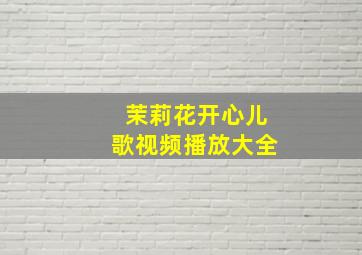 茉莉花开心儿
歌视频播放大全